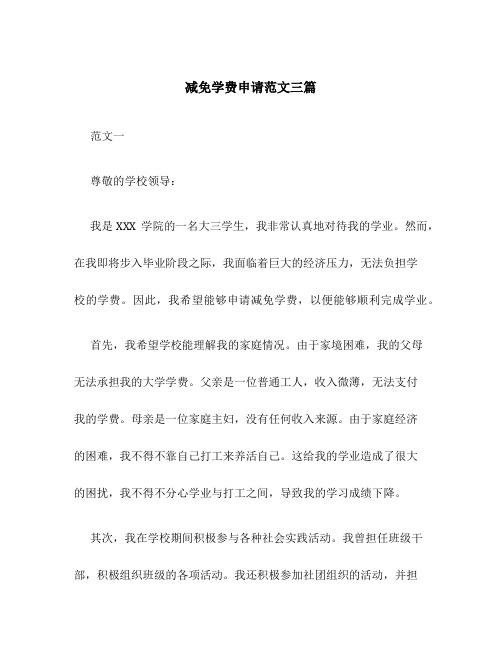 减免学费申请范文三篇

范文一

尊敬的学校领导：

我是 XXX 学院的一名大三学生，我非常认真地对待我的学业。然而，在我即将步入毕业阶段之际，我面临着巨大的经济压力，无法负担学校的学费。因此，我希望能够申请减免学费，以便能够顺利完成学业。

首先，我希望学校能理解我的家庭情况。由于家境困难，我的父母无法承担我的大学学费。父亲是一位普通工人，收入微薄，无法支付我的学费。母亲是一位家庭主妇，没有任何收入来源。由于家庭经济的困难，我不得不靠自己打工来养活自己。这给我的学业造成了很大的困扰，我不得不分心学业与打工之间，导致我的学习成绩下降。

其次，我在学校期间积极参与各种社会实践活动。我曾担任班级干部，积极组织班级的各项活动。我还积极参加社团组织的活动，并担